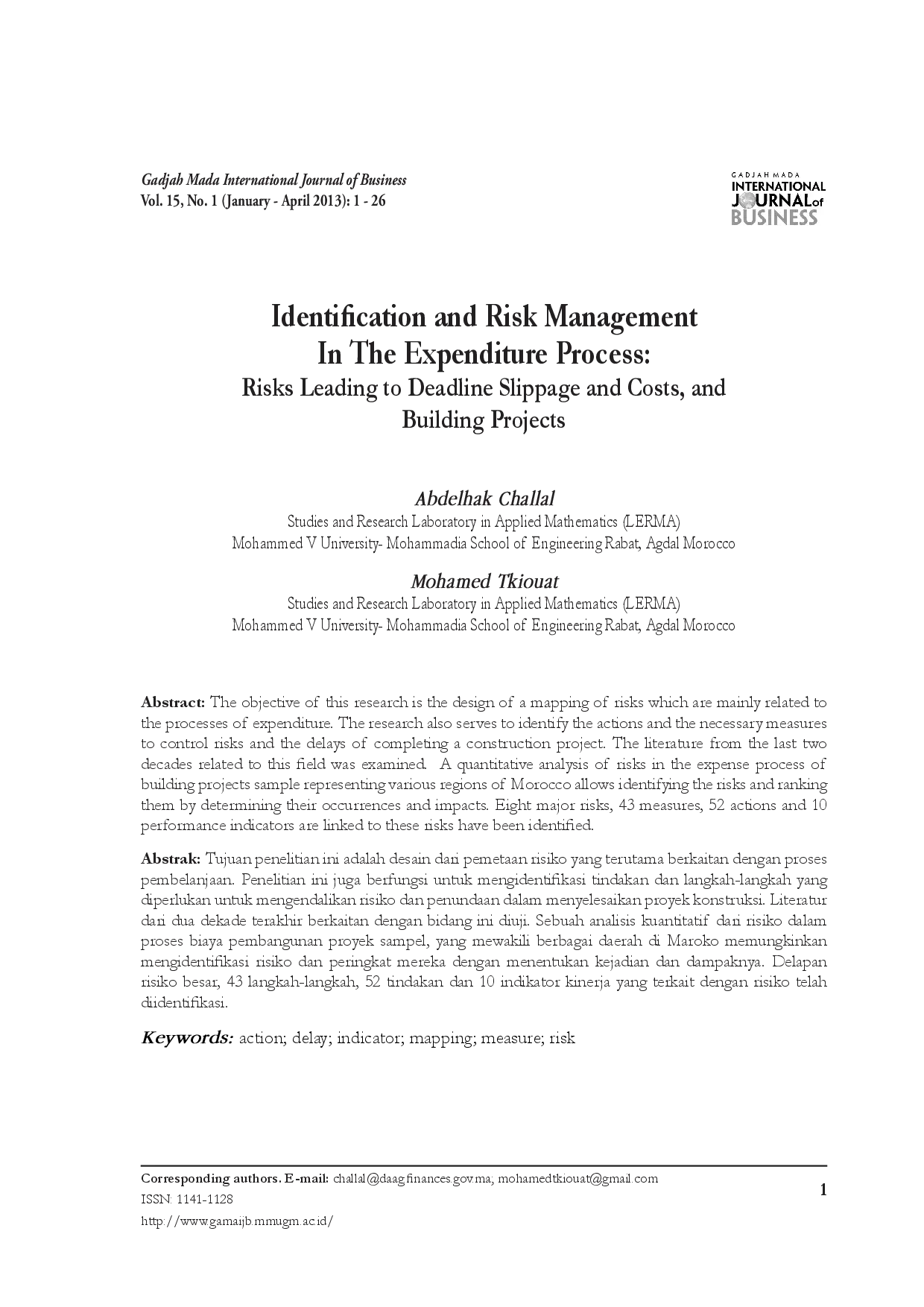 Gadjah Mada International Journal of Business
Vol. 15, No. 1 (January - April 2013): 1 - 26

GADJAH MADA
INTERNATIONAL
JOURNAL of
BUSINESS

Identification and Risk Management In The Expenditure Process:
Risks Leading to Deadline Slippage and Costs, and Building Projects

Abdelhak Challal
Studies and Research Laboratory in Applied Mathematics (LERMA)
Mohammed V University- Mohammadia School of Engineering Rabat, Agdal Morocco

Mohamed Tkiouat
Studies and Research Laboratory in Applied Mathematics (LERMA)
Mohammed V University- Mohammadia School of Engineering Rabat, Agdal Morocco

Abstract: The objective of this research is the design of a mapping of risks which are mainly related to the processes of expenditure. The research also serves to identify the actions and the necessary measures to control risks and the delays of completing a construction project. The literature from the last two decades related to this field was examined. A quantitative analysis of risks in the expense process of building projects sample representing various regions of Morocco allows identifying the risks and ranking them by determining their occurrences and impacts. Eight major risks, 43 measures, 52 actions and 10 performance indicators are linked to these risks have been identified.

Abstrak: Tujuan penelitian ini adalah desain dari pemetaan risiko yang terutama berkaitan dengan proses pembelanjaan. Penelitian ini juga berfungsi untuk mengidentifikasi tindakan dan langkah-langkah yang diperlukan untuk mengendalikan risiko dan penundaan dalam menyelesaikan proyek konstruksi. Literatur dari dua dekade terakhir berkaitan dengan bidang ini diuji. Sebuah analisis kuantitatif dari risiko dalam proses biaya pembangunan proyek sampel, yang mewakili berbagai daerah di Maroko memungkinkan mengidentifikasi risiko dan peringkat mereka dengan menentukan kejadian dan dampaknya. Delapan risiko besar, 43 langkah-langkah, 52 tindakan dan 10 indikator kinerja yang terkait dengan risiko telah diidentifikasi.

Keywords: action; delay; indicator; mapping; measure; risk

Corresponding authors. E-mail: challal@daag.finances.gov.ma; mohamedtkiouat@gmail.com
ISSN: 1141-1128
http://www.gamaijb.mmugm.ac.id/

1